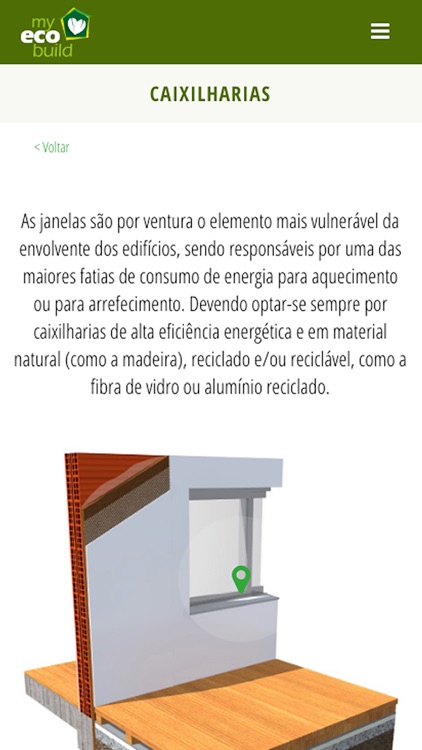 my eco build

CAIXILHARIAS

< Voltar

As janelas são por ventura o elemento mais vulnerável da envolvente dos edifícios, sendo responsáveis por uma das maiores fatias de consumo de energia para aquecimento ou para arrefecimento. Devendo optar-se sempre por caixilharias de alta eficiência energética e em material natural (como a madeira), reciclado e/ou reciclável, como a fibra de vidro ou alumínio reciclado.